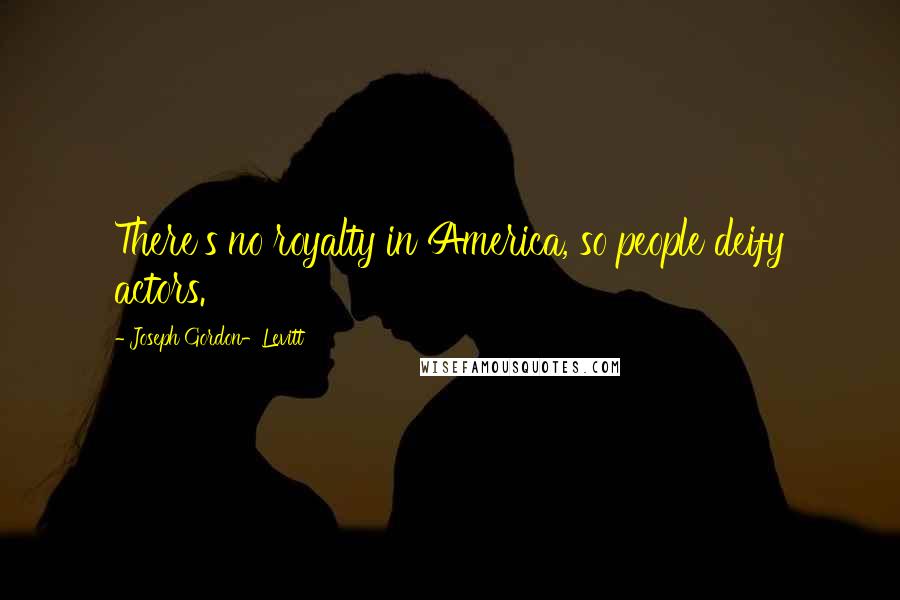 There's no royalty in America, so people deify actors.

- Joseph Gordon-Levitt

WISEFAMOUSQUOTES.COM